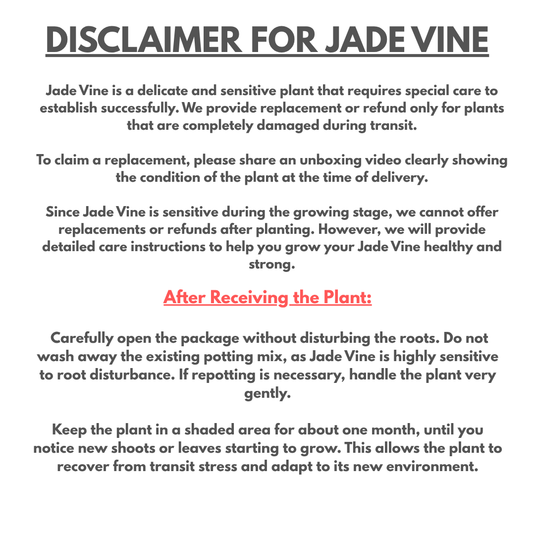 DISCLAIMER FOR JADE VINE

Jade Vine is a delicate and sensitive plant that requires special care to establish successfully. We provide replacement or refund only for plants that are completely damaged during transit.

To claim a replacement, please share an unboxing video clearly showing the condition of the plant at the time of delivery.

Since Jade Vine is sensitive during the growing stage, we cannot offer replacements or refunds after planting. However, we will provide detailed care instructions to help you grow your Jade Vine healthy and strong.

After Receiving the Plant:

Carefully open the package without disturbing the roots. Do not wash away the existing potting mix, as Jade Vine is highly sensitive to root disturbance. If repotting is necessary, handle the plant very gently.

Keep the plant in a shaded area for about one month, until you notice new shoots or leaves starting to grow. This allows the plant to recover from transit stress and adapt to its new environment.